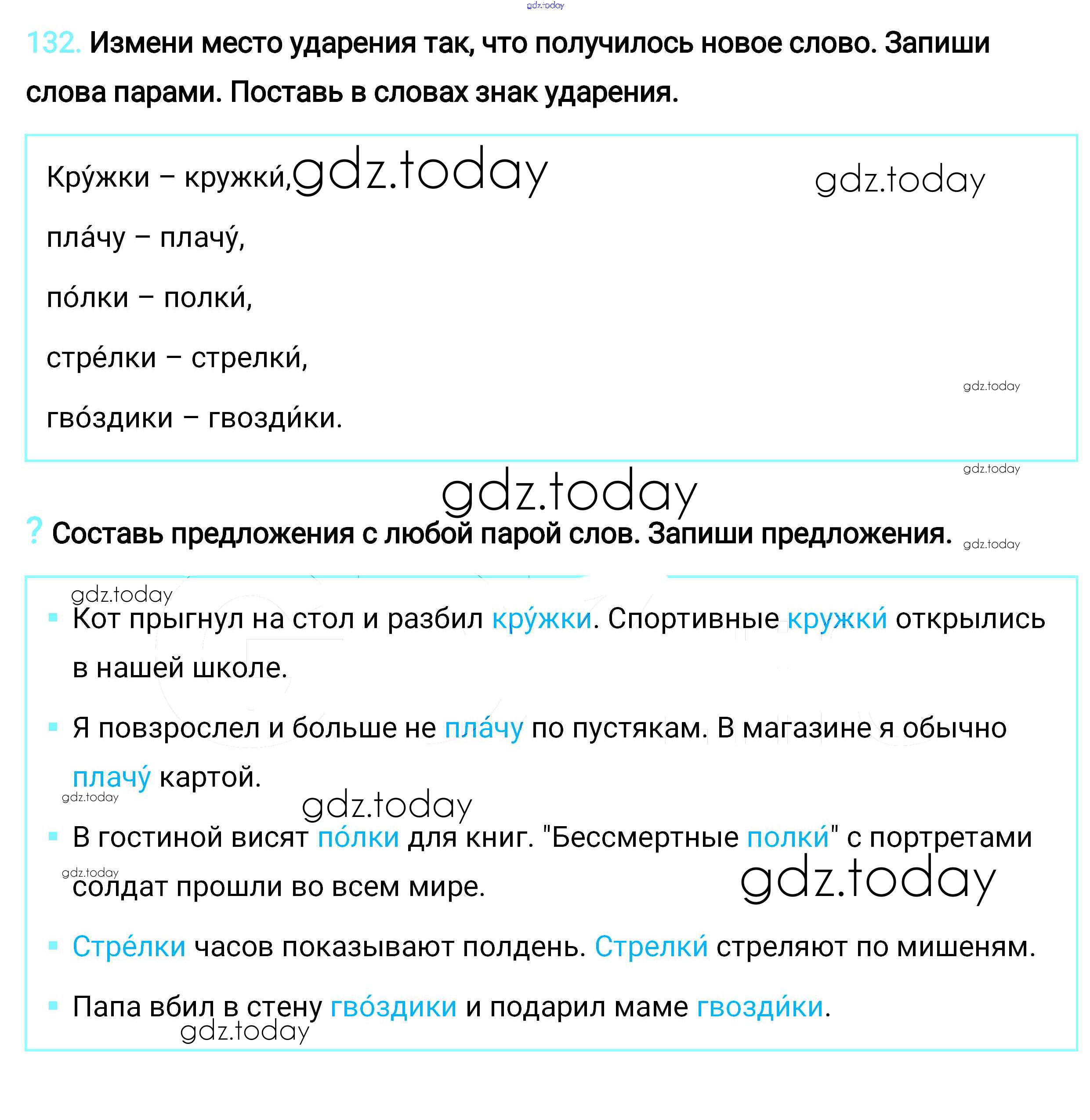 gdz.today

132. Измени место ударения так, что получилось новое слово. Запиши слова парами. Поставь в словах знак ударения.

Кру́жки – кружки́, gdz.today gdz.today

пла́чу – плачу́,

по́лки – полки́,

стре́лки – стрелки́,

gdz.today

гво́здики – гвозди́ки.

gdz.today

gdz.today

? Составь предложения с любой парой слов. Запиши предложения. gdz.today

gdz.today

▪ Кот прыгнул на стол и разбил кру́жки. Спортивные кружки́ открылись в нашей школе.

▪ Я повзрослел и больше не пла́чу по пустякам. В магазине я обычно плачу́ картой.

gdz.today

gdz.today

▪ В гостиной висят по́лки для книг. "Бессмертные полки́" с портретами солдат прошли во всем мире.

gdz.today gdz.today

▪ Стре́лки часов показывают полдень. Стрелки́ стреляют по мишеням.

▪ Папа вбил в стену гво́здики и подарил маме гвозди́ки.

gdz.today